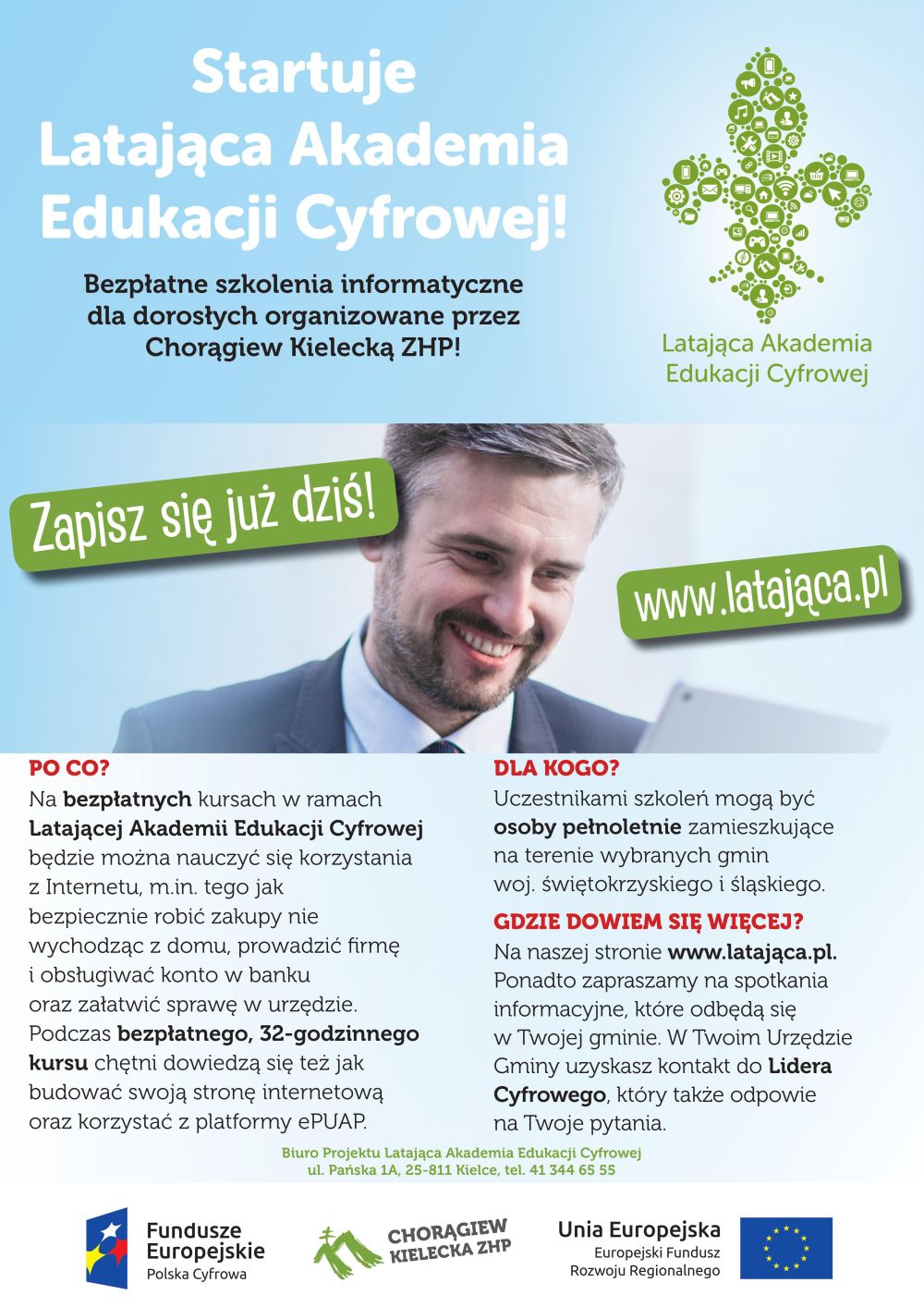 Startuje Latająca Akademia Edukacji Cyfrowej!

Bezpłatne szkolenia informatyczne dla dorosłych organizowane przez Chorągiew Kielecką ZHP!

Latająca Akademia Edukacji Cyfrowej

Zapisz się już dziś!

www.latająca.pl

PO CO?
Na bezpłatnych kursach w ramach Latającej Akademii Edukacji Cyfrowej będzie można nauczyć się korzystania z Internetu, m.in. tego jak bezpiecznie robić zakupy nie wychodząc z domu, prowadzić firmę i obsługiwać konto w banku oraz załatwić sprawę w urzędzie. Podczas bezpłatnego, 32-godzinnego kursu chętni dowiedzą się też jak budować swoją stronę internetową oraz korzystać z platformy ePUAP.

DLA KOGO?
Uczestnikami szkoleń mogą być osoby pełnoletnie zamieszkujące na terenie wybranych gmin woj. świętokrzyskiego i śląskiego.

GDZIE DOWIEM SIĘ WIĘCEJ?
Na naszej stronie www.latająca.pl. Ponadto zapraszamy na spotkania informacyjne, które odbędą się w Twojej gminie. W Twoim Urzędzie Gminy uzyskasz kontakt do Lidera Cyfrowego, który także odpowie na Twoje pytania.

Biuro Projektu Latająca Akademia Edukacji Cyfrowej
ul. Pańska 1A, 25-811 Kielce, tel. 41 344 65 55

Fundusze Europejskie
Polska Cyfrowa

CHORĄGIEW KIELECKA ZHP

Unia Europejska
Europejski Fundusz Rozwoju Regionalnego